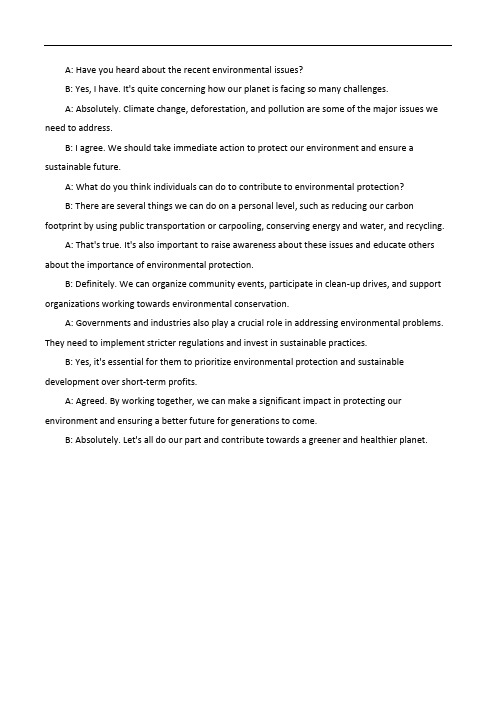 A: Have you heard about the recent environmental issues?

B: Yes, I have. It's quite concerning how our planet is facing so many challenges.

A: Absolutely. Climate change, deforestation, and pollution are some of the major issues we need to address.

B: I agree. We should take immediate action to protect our environment and ensure a sustainable future.

A: What do you think individuals can do to contribute to environmental protection?

B: There are several things we can do on a personal level, such as reducing our carbon footprint by using public transportation or carpooling, conserving energy and water, and recycling.

A: That's true. It's also important to raise awareness about these issues and educate others about the importance of environmental protection.

B: Definitely. We can organize community events, participate in clean-up drives, and support organizations working towards environmental conservation.

A: Governments and industries also play a crucial role in addressing environmental problems. They need to implement stricter regulations and invest in sustainable practices.

B: Yes, it's essential for them to prioritize environmental protection and sustainable development over short-term profits.

A: Agreed. By working together, we can make a significant impact in protecting our environment and ensuring a better future for generations to come.

B: Absolutely. Let's all do our part and contribute towards a greener and healthier planet.